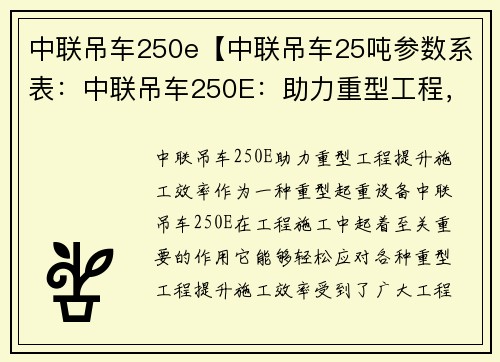 中联吊车250e【中联吊车25吨参数系表：中联吊车250E：助力重型工程，

中联吊车250E助力重型工程提升施工效率作为一种重型起重设备中联吊车250E在工程施工中起着至关重要的作用它能够轻松应对各种重型工程提升施工效率受到了广大工程